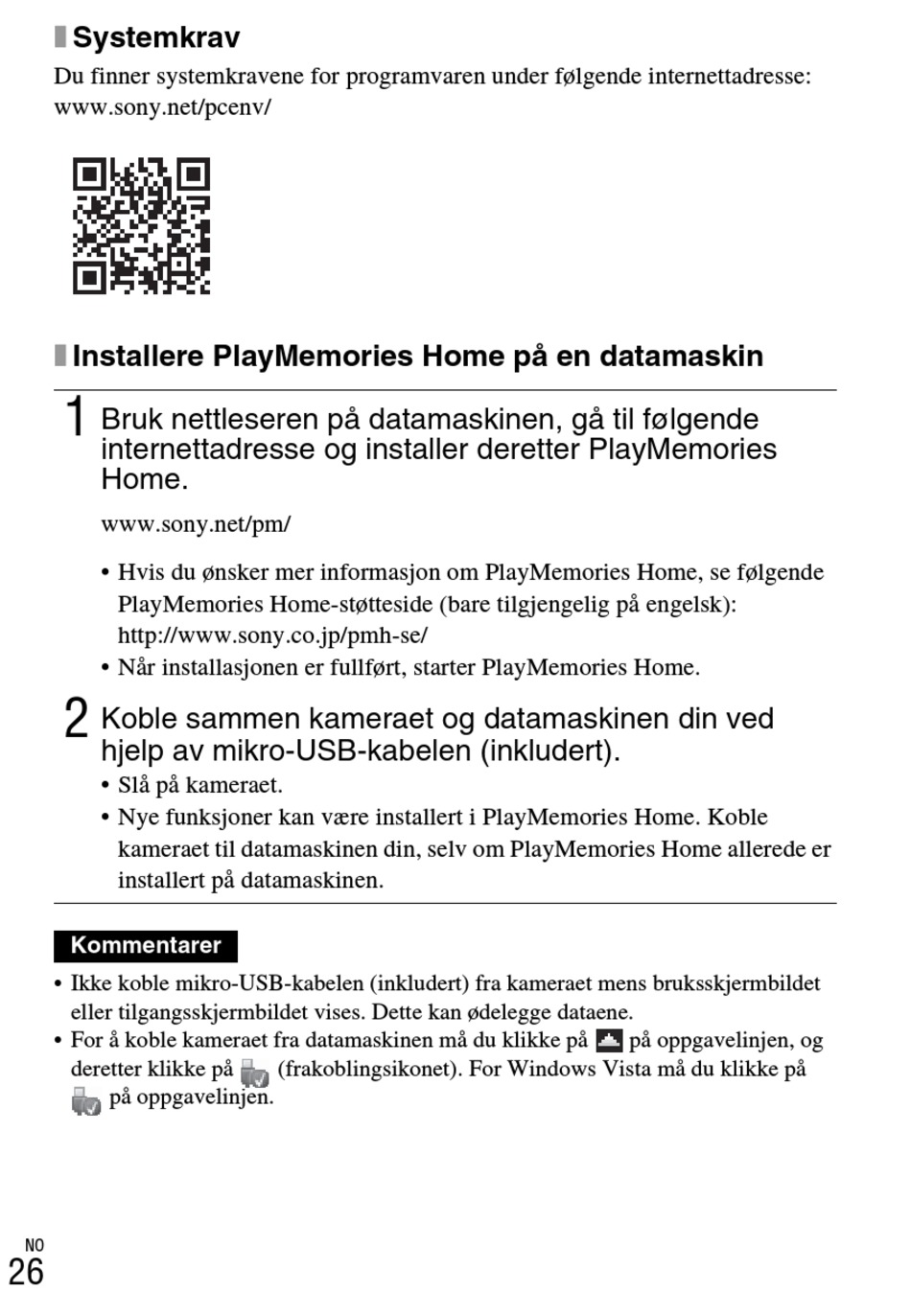 Systemkrav

Du finner systemkravene for programvaren under følgende internettadresse: www.sony.net/pcenv/

Installere PlayMemories Home på en datamaskin

1 Bruk nettleseren på datamaskinen, gå til følgende internettadresse og installer deretter PlayMemories Home.

www.sony.net/pm/

• Hvis du ønsker mer informasjon om PlayMemories Home, se følgende PlayMemories Home-støtteside (bare tilgjengelig på engelsk): http://www.sony.co.jp/pmh-se/
• Når installasjonen er fullført, starter PlayMemories Home.

2 Koble sammen kameraet og datamaskinen din ved hjelp av mikro-USB-kabelen (inkludert).

• Slå på kameraet.
• Nye funksjoner kan være installert i PlayMemories Home. Koble kameraet til datamaskinen din, selv om PlayMemories Home allerede er installert på datamaskinen.

Kommentarer

• Ikke koble mikro-USB-kabelen (inkludert) fra kameraet mens bruksskjermbildet eller tilgangsskjermbildet vises. Dette kan ødelegge dataene.
• For å koble kameraet fra datamaskinen må du klikke på på oppgavelinjen, og deretter klikke på (frakoblingsikonet). For Windows Vista må du klikke på på oppgavelinjen.

NO
26